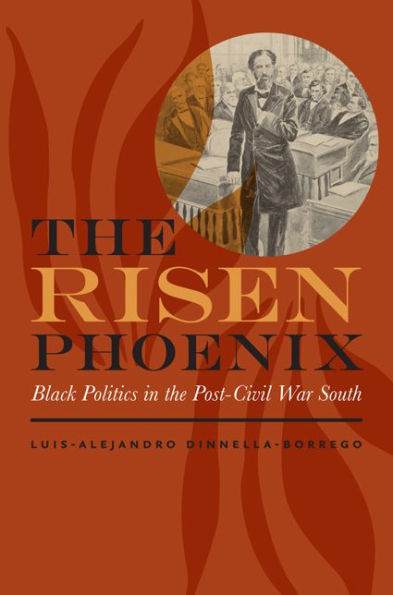 THE RISEN PHOENIX

Black Politics in the Post-Civil War South

LUIS-ALEJANDRO DINNELLA-BORREGO